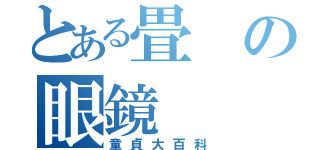 とある畳の眼鏡
童貞大百科